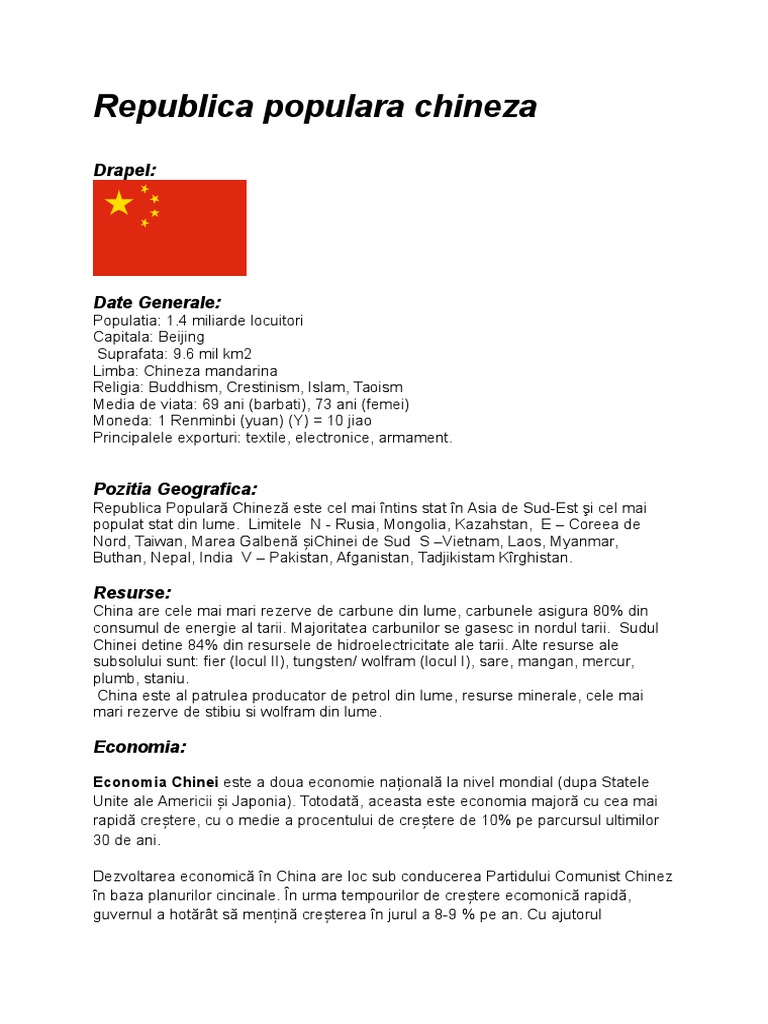 Republica populara chineza

Drapel:

Date Generale:
Populatia: 1.4 miliarde locuitori
Capitala: Beijing
Suprafata: 9.6 mil km2
Limba: Chineza mandarina
Religia: Buddhism, Crestinism, Islam, Taoism
Media de viata: 69 ani (barbati), 73 ani (femei)
Moneda: 1 Renminbi (yuan) (Y) = 10 jiao
Principalele exporturi: textile, electronice, armament.

Pozitia Geografica:
Republica Populară Chineză este cel mai întins stat în Asia de Sud-Est şi cel mai populat stat din lume. Limitele N - Rusia, Mongolia, Kazahstan, E – Coreea de Nord, Taiwan, Marea Galbenă şiChinei de Sud S –Vietnam, Laos, Myanmar, Buthan, Nepal, India V – Pakistan, Afganistan, Tadjikistam Kîrghistan.

Resurse:
China are cele mai mari rezerve de carbune din lume, carbunele asigura 80% din consumul de energie al tarii. Majoritatea carbunilor se gasesc in nordul tarii. Sudul Chinei detine 84% din resursele de hidroelectricitate ale tarii. Alte resurse ale subsolului sunt: fier (locul II), tungsten/ wolfram (locul I), sare, mangan, mercur, plumb, staniu.
China este al patrulea producator de petrol din lume, resurse minerale, cele mai mari rezerve de stibiu si wolfram din lume.

Economia:

Economia Chinei este a doua economie națională la nivel mondial (dupa Statele Unite ale Americii și Japonia). Totodată, aceasta este economia majoră cu cea mai rapidă creștere, cu o medie a procentului de creștere de 10% pe parcursul ultimilor 30 de ani.

Dezvoltarea economică în China are loc sub conducerea Partidului Comunist Chinez în baza planurilor cincinale. În urma tempourilor de creștere ecomonică rapidă, guvernul a hotărât să mențină creșterea în jurul a 8-9 % pe an. Cu ajutorul